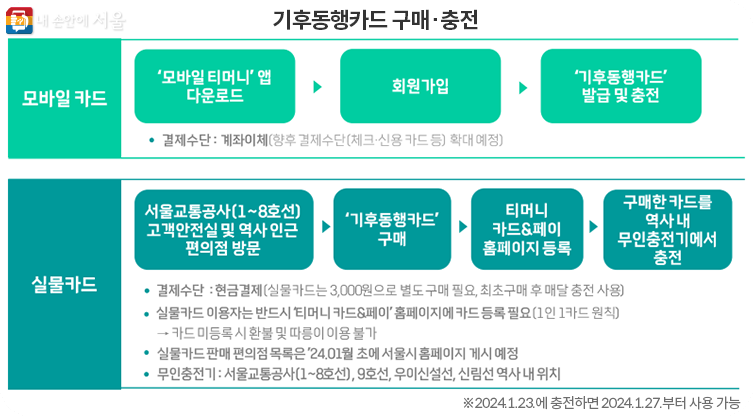 내 손안에 서울

기후동행카드 구매·충전

모바일 카드

'모바일 티머니' 앱 다운로드

회원가입

'기후동행카드' 발급 및 충전

• 결제수단 : 계좌이체(향후 결제수단(체크·신용 카드 등) 확대 예정)

실물카드

서울교통공사(1~8호선) 고객안전실 및 역사 인근 편의점 방문

'기후동행카드' 구매

티머니 카드&페이 홈페이지 등록

구매한 카드를 역사 내 무인충전기에서 충전

• 결제수단 : 현금결제(실물카드는 3,000원으로 별도 구매 필요, 최초구매 후 매달 충전 사용)

• 실물카드 이용자는 반드시 '티머니 카드&페이' 홈페이지에 카드 등록 필요(1인 1카드 원칙)
→ 카드 미등록 시 환불 및 따릉이 이용 불가

• 실물카드 판매 편의점 목록은 '24.01월 초에 서울시 홈페이지 게시 예정

• 무인충전기 : 서울교통공사(1~8호선), 9호선, 우이신설선, 신림선 역사 내 위치

※2024.1.23.에 충전하면 2024.1.27.부터 사용 가능